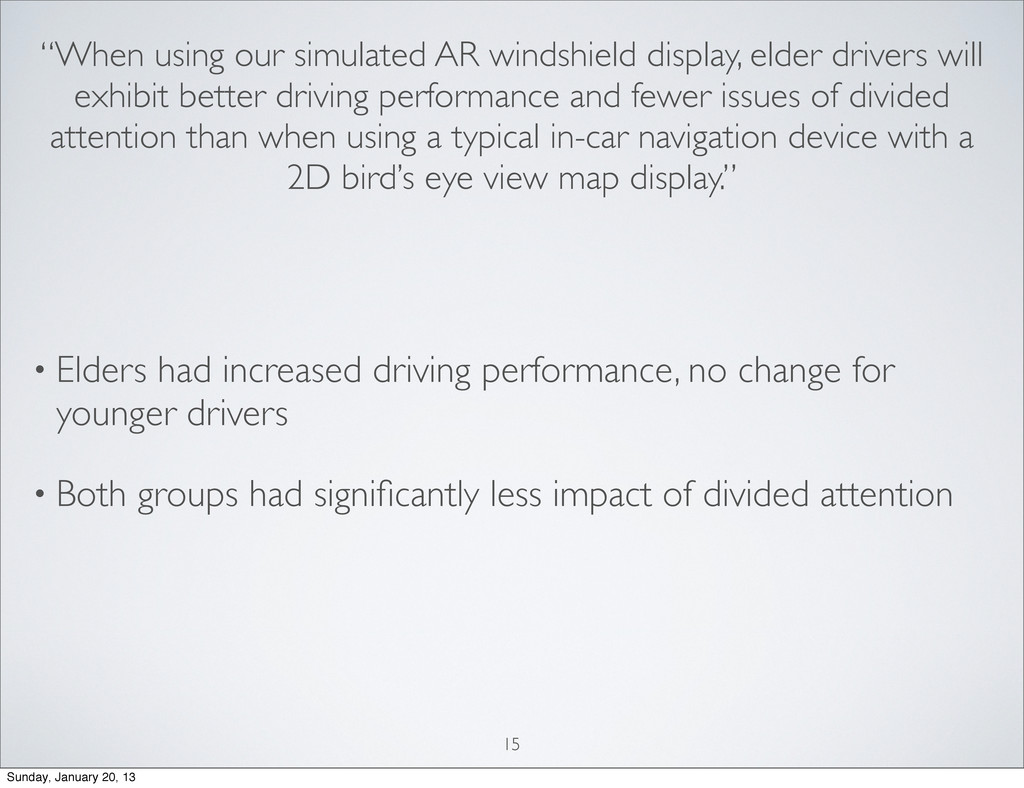 “When using our simulated AR windshield display, elder drivers will exhibit better driving performance and fewer issues of divided attention than when using a typical in-car navigation device with a 2D bird’s eye view map display.”

• Elders had increased driving performance, no change for younger drivers

• Both groups had significantly less impact of divided attention

15

Sunday, January 20, 13